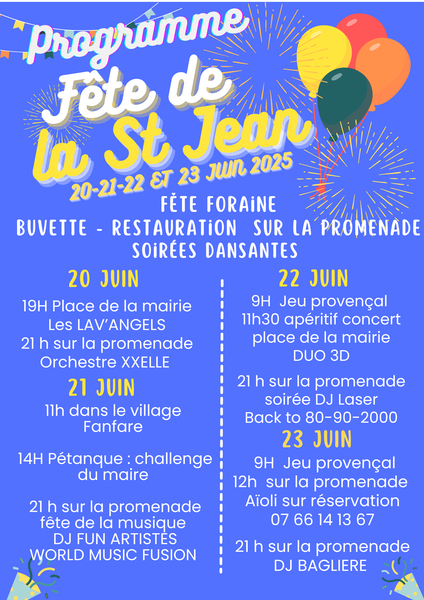 Programme

Fête de la St Jean

20-21-22 ET 23 JUIN 2025

FÊTE FORAINE
BUVETTE - RESTAURATION SUR LA PROMENADE
SOIRÉES DANSANTES

20 JUIN

19H Place de la mairie
Les LAV'ANGELS
21 h sur la promenade
Orchestre XXELLE

21 JUIN

11h dans le village
Fanfare

14H Pétanque : challenge du maire

21 h sur la promenade
fête de la musique
DJ FUN ARTISTES
WORLD MUSIC FUSION

22 JUIN

9H Jeu provençal
11h30 apéritif concert
place de la mairie
DUO 3D

21 h sur la promenade
soirée DJ Laser
Back to 80-90-2000

23 JUIN

9H Jeu provençal
12h sur la promenade
Aïoli sur réservation
07 66 14 13 67

21 h sur la promenade
DJ BAGLIERE